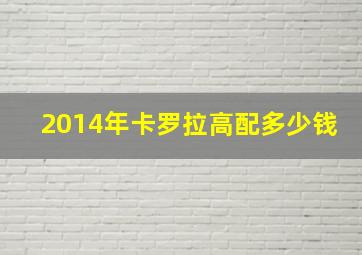 2014年卡罗拉高配多少钱